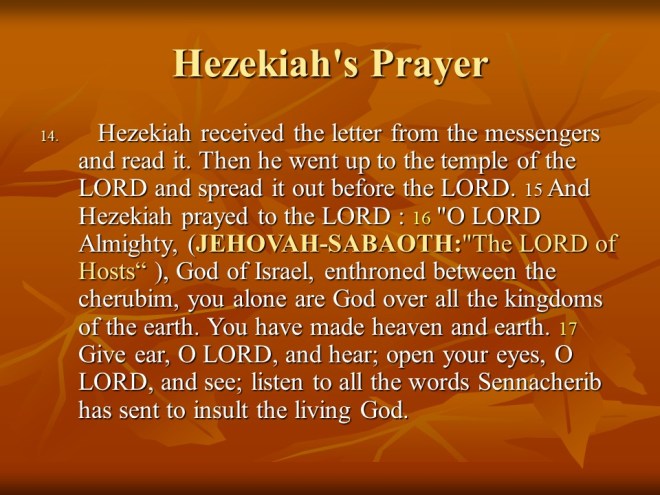 Hezekiah's Prayer

14. Hezekiah received the letter from the messengers and read it. Then he went up to the temple of the LORD and spread it out before the LORD. 15 And Hezekiah prayed to the LORD : 16 "O LORD Almighty, (JEHOVAH-SABAOTH:"The LORD of Hosts“ ), God of Israel, enthroned between the cherubim, you alone are God over all the kingdoms of the earth. You have made heaven and earth. 17 Give ear, O LORD, and hear; open your eyes, O LORD, and see; listen to all the words Sennacherib has sent to insult the living God.